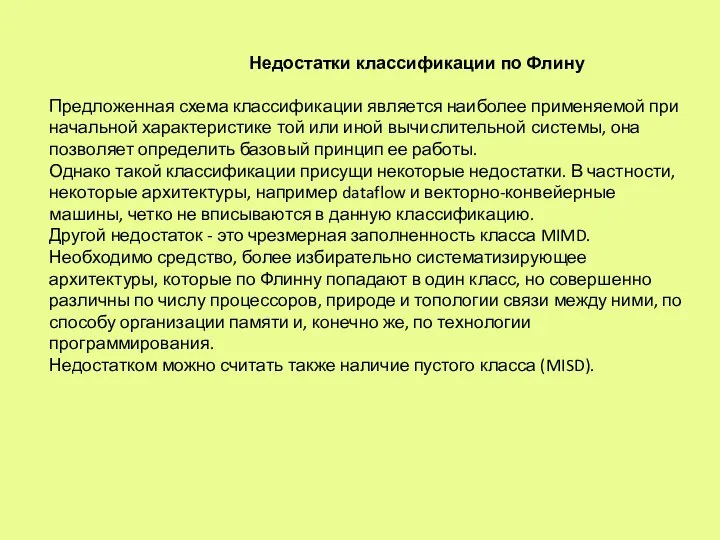 Недостатки классификации по Флину

Предложенная схема классификации является наиболее применяемой при начальной характеристике той или иной вычислительной системы, она позволяет определить базовый принцип ее работы.
Однако такой классификации присущи некоторые недостатки. В частности, некоторые архитектуры, например dataflow и векторно-конвейерные машины, четко не вписываются в данную классификацию.
Другой недостаток - это чрезмерная заполненность класса MIMD. Необходимо средство, более избирательно систематизирующее архитектуры, которые по Флинну попадают в один класс, но совершенно различны по числу процессоров, природе и топологии связи между ними, по способу организации памяти и, конечно же, по технологии программирования.
Недостатком можно считать также наличие пустого класса (MISD).